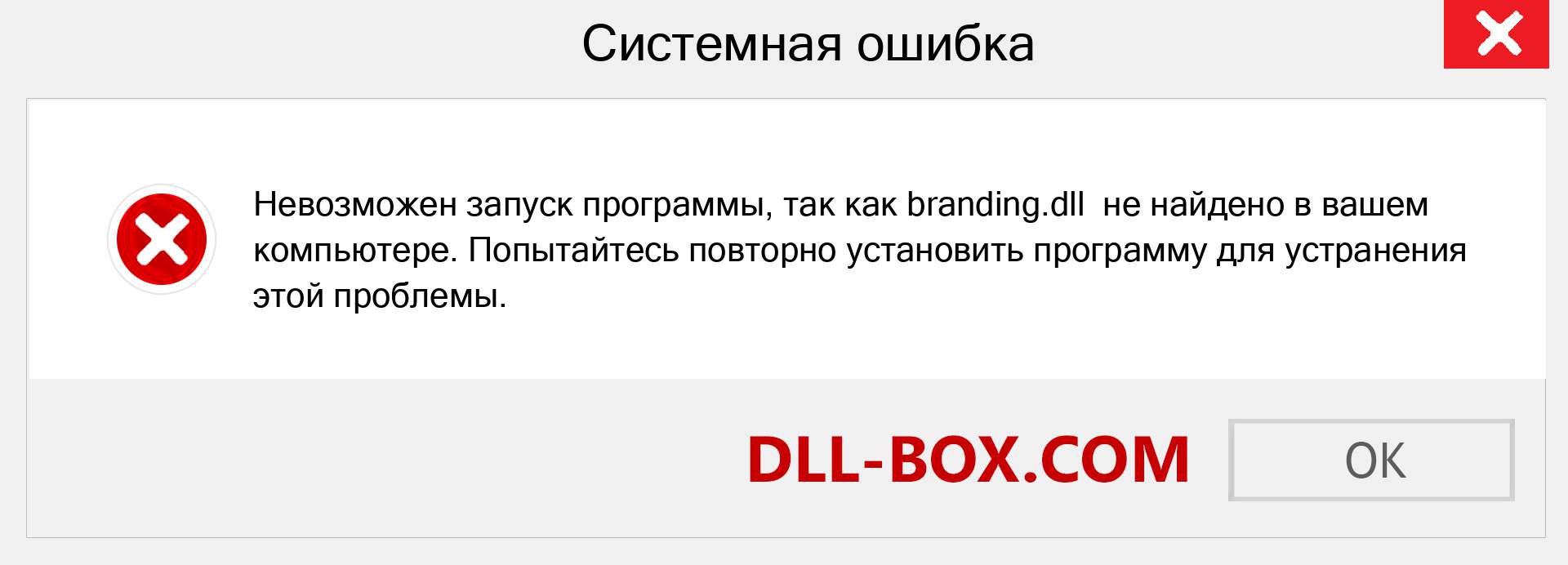 Системная ошибка

Невозможен запуск программы, так как branding.dll не найдено в вашем компьютере. Попытайтесь повторно установить программу для устранения этой проблемы.

DLL-BOX.COM

OK